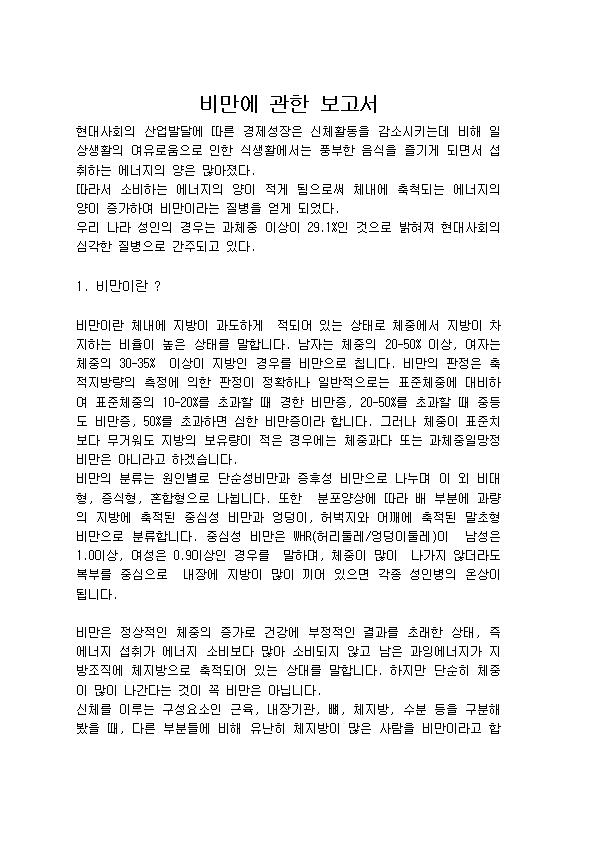 비만에 관한 보고서

현대사회의 산업발달에 따른 경제성장은 신체활동을 감소시키는데 비해 일상생활의 여유로움으로 인한 식생활에서는 풍부한 음식을 즐기게 되면서 섭취하는 에너지의 양은 많아졌다.
따라서 소비하는 에너지의 양이 적게 됨으로써 체내에 축적되는 에너지의 양이 증가하여 비만이라는 질병을 얻게 되었다.
우리 나라 성인의 경우는 과체중 이상이 29.1%인 것으로 밝혀져 현대사회의 심각한 질병으로 간주되고 있다.

1. 비만이란 ?

비만이란 체내에 지방이 과도하게 적되어 있는 상태로 체중에서 지방이 차지하는 비율이 높은 상태를 말합니다. 남자는 체중의 20-50% 이상, 여자는 체중의 30-35% 이상이 지방인 경우를 비만으로 칩니다. 비만의 판정은 축적지방량의 측정에 의한 판정이 정확하나 일반적으로는 표준체중에 대비하여 표준체중의 10-20%를 초과할 때 경한 비만증, 20-50%를 초과할 때 중등도 비만증, 50%를 초과하면 심한 비만증이라 합니다. 그러나 체중이 표준치보다 무거워도 지방의 보유량이 적은 경우에는 체중과다 또는 과체중일망정 비만은 아니라고 하겠습니다.
비만의 분류는 원인별로 단순성비만과 증후성 비만으로 나누며 이 외 비대형, 증식형, 혼합형으로 나뉩니다. 또한 분포양상에 따라 배 부분에 과량의 지방에 축적된 중심성 비만과 엉덩이, 허벅지와 어깨에 축적된 말초형 비만으로 분류합니다. 중심성 비만은 WHR(허리둘레/엉덩이둘레)이 남성은 1.0이상, 여성은 0.9이상인 경우를 말하며, 체중이 많이 나가지 않더라도 복부를 중심으로 내장에 지방이 많이 끼어 있으면 각종 성인병의 온상이 됩니다.

비만은 정상적인 체중의 증가로 건강에 부정적인 결과를 초래한 상태, 즉 에너지 섭취가 에너지 소비보다 많아 소비되지 않고 남은 과잉에너지가 지방조직에 체지방으로 축적되어 있는 상대를 말합니다. 하지만 단순히 체중이 많이 나간다는 것이 꼭 비만은 아닙니다.
신체를 이루는 구성요소인 근육, 내장기관, 뼈, 체지방, 수분 등을 구분해 봤을 때, 다른 부분들에 비해 유난히 체지방이 많은 사람을 비만이라고 합